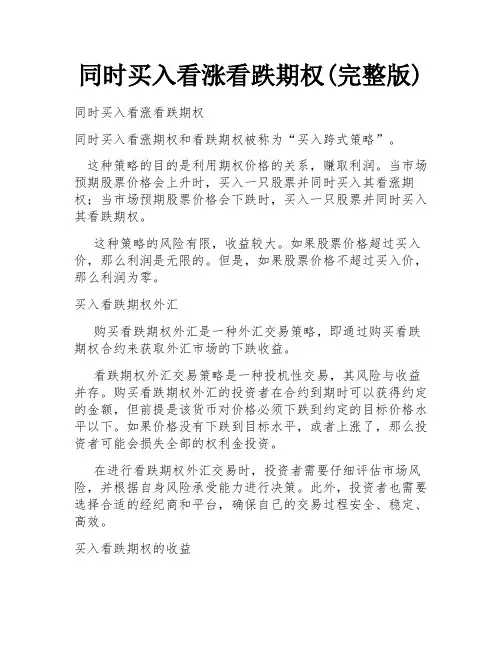 同时买入看涨看跌期权(完整版)

同时买入看涨看跌期权

同时买入看涨期权和看跌期权被称为“买入跨式策略”。

这种策略的目的是利用期权价格的关系，赚取利润。当市场预期股票价格会上升时，买入一只股票并同时买入其看涨期权；当市场预期股票价格会下跌时，买入一只股票并同时买入其看跌期权。

这种策略的风险有限，收益较大。如果股票价格超过买入价，那么利润是无限的。但是，如果股票价格不超过买入价，那么利润为零。

买入看跌期权外汇

购买看跌期权外汇是一种外汇交易策略，即通过购买看跌期权合约来获取外汇市场的下跌收益。

看跌期权外汇交易策略是一种投机性交易，其风险与收益并存。购买看跌期权外汇的投资者在合约到期时可以获得约定的金额，但前提是该货币对价格必须下跌到约定的目标价格水平以下。如果价格没有下跌到目标水平，或者上涨了，那么投资者可能会损失全部的权利金投资。

在进行看跌期权外汇交易时，投资者需要仔细评估市场风险，并根据自身风险承受能力进行决策。此外，投资者也需要选择合适的经纪商和平台，确保自己的交易过程安全、稳定、高效。

买入看跌期权的收益